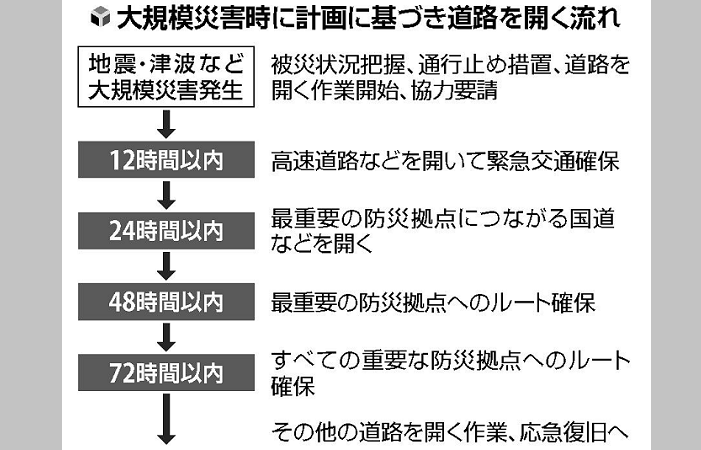 大規模災害時に計画に基づき道路を開く流れ

地震・津波など大規模災害発生
被災状況把握、通行止め措置、道路を開く作業開始、協力要請

12時間以内
高速道路などを開いて緊急交通確保

24時間以内
最重要の防災拠点につながる国道などを開く

48時間以内
最重要の防災拠点へのルート確保

72時間以内
すべての重要な防災拠点へのルート確保

その他の道路を開く作業、応急復旧へ